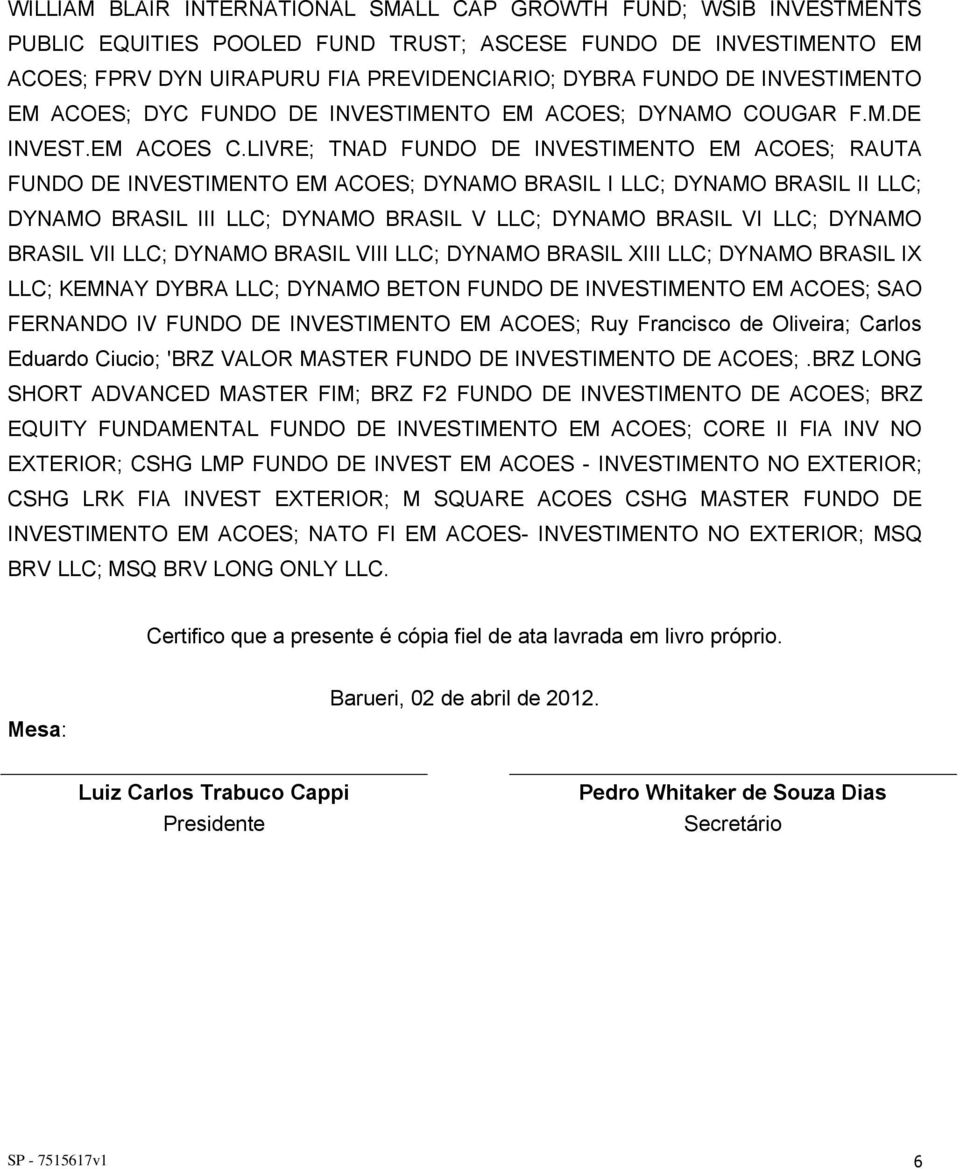 WILLIAM BLAIR INTERNATIONAL SMALL CAP GROWTH FUND; WSIB INVESTMENTS PUBLIC EQUITIES POOLED FUND TRUST; ASCESE FUNDO DE INVESTIMENTO EM ACOES; FPRV DYN UIRAPURU FIA PREVIDENCIARIO; DYBRA FUNDO DE INVESTIMENTO EM ACOES; DYC FUNDO DE INVESTIMENTO EM ACOES; DYNAMO COUGAR F.M.DE INVEST.EM ACOES C.LIVRE; TNAD FUNDO DE INVESTIMENTO EM ACOES; RAUTA FUNDO DE INVESTIMENTO EM ACOES; DYNAMO BRASIL I LLC; DYNAMO BRASIL II LLC; DYNAMO BRASIL III LLC; DYNAMO BRASIL V LLC; DYNAMO BRASIL VI LLC; DYNAMO BRASIL VII LLC; DYNAMO BRASIL VIII LLC; DYNAMO BRASIL XIII LLC; DYNAMO BRASIL IX LLC; KEMNAY DYBRA LLC; DYNAMO BETON FUNDO DE INVESTIMENTO EM ACOES; SAO FERNANDO IV FUNDO DE INVESTIMENTO EM ACOES; Ruy Francisco de Oliveira; Carlos Eduardo Ciucio; 'BRZ VALOR MASTER FUNDO DE INVESTIMENTO DE ACOES;.BRZ LONG SHORT ADVANCED MASTER FIM; BRZ F2 FUNDO DE INVESTIMENTO DE ACOES; BRZ EQUITY FUNDAMENTAL FUNDO DE INVESTIMENTO EM ACOES; CORE II FIA INV NO EXTERIOR; CSHG LMP FUNDO DE INVEST EM ACOES - INVESTIMENTO NO EXTERIOR; CSHG LRK FIA INVEST EXTERIOR; M SQUARE ACOES CSHG MASTER FUNDO DE INVESTIMENTO EM ACOES; NATO FI EM ACOES- INVESTIMENTO NO EXTERIOR; MSQ BRV LLC; MSQ BRV LONG ONLY LLC.

Certifico que a presente é cópia fiel de ata lavrada em livro próprio.

Barueri, 02 de abril de 2012.

Mesa:

Luiz Carlos Trabuco Cappi
Presidente

Pedro Whitaker de Souza Dias
Secretário

SP - 7515617v1

6